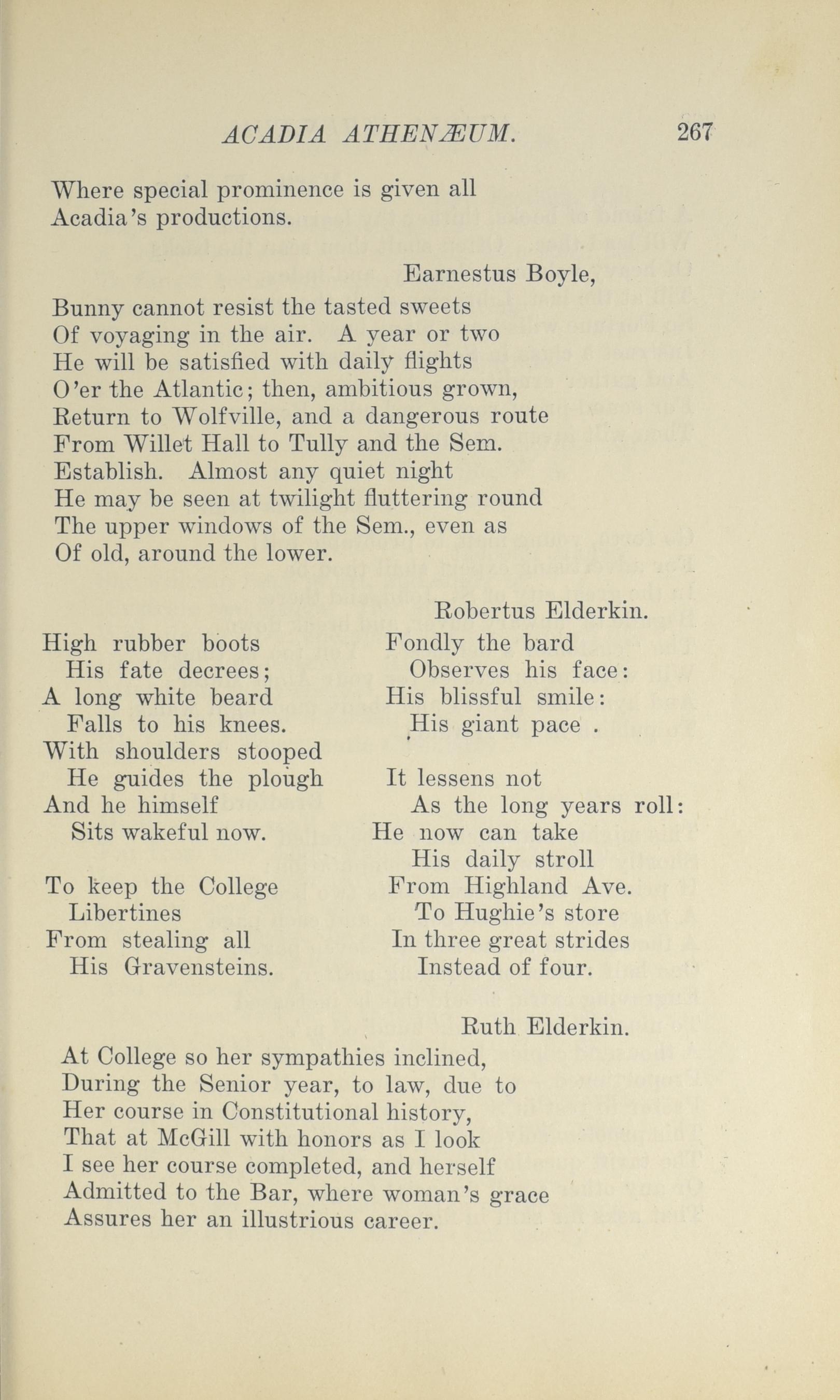 ACADIA ATHENÆUM. 267

Where special prominence is given all
Acadia's productions.

Earnestus Boyle,

Bunny cannot resist the tasted sweets
Of voyaging in the air. A year or two
He will be satisfied with daily flights
O'er the Atlantic; then, ambitious grown,
Return to Wolfville, and a dangerous route
From Willet Hall to Tully and the Sem.
Establish. Almost any quiet night
He may be seen at twilight fluttering round
The upper windows of the Sem., even as
Of old, around the lower.

Robertus Elderkin.

High rubber boots
His fate decrees;
A long white beard
Falls to his knees.
With shoulders stooped
He guides the plough
And he himself
Sits wakeful now.

To keep the College
Libertines
From stealing all
His Gravensteins.

Fondly the bard
Observes his face:
His blissful smile:
His giant pace .

It lessens not
As the long years roll:
He now can take
His daily stroll
From Highland Ave.
To Hughie's store
In three great strides
Instead of four.

Ruth Elderkin.

At College so her sympathies inclined,
During the Senior year, to law, due to
Her course in Constitutional history,
That at McGill with honors as I look
I see her course completed, and herself
Admitted to the Bar, where woman's grace
Assures her an illustrious career.